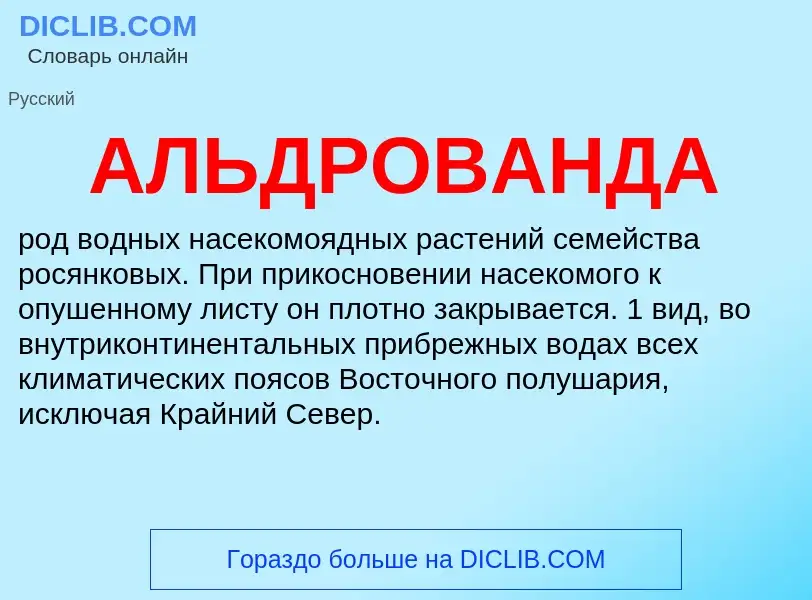 DICLIB.COM
Словарь онлайн

Русский

АЛЬДРОВАНДА

род водных насекомоядных растений семейства росянковых. При прикосновении насекомого к опушенному листу он плотно закрывается. 1 вид, во внутриконтинентальных прибрежных водах всех климатических поясов Восточного полушария, исключая Крайний Север.

Гораздо больше на DICLIB.COM